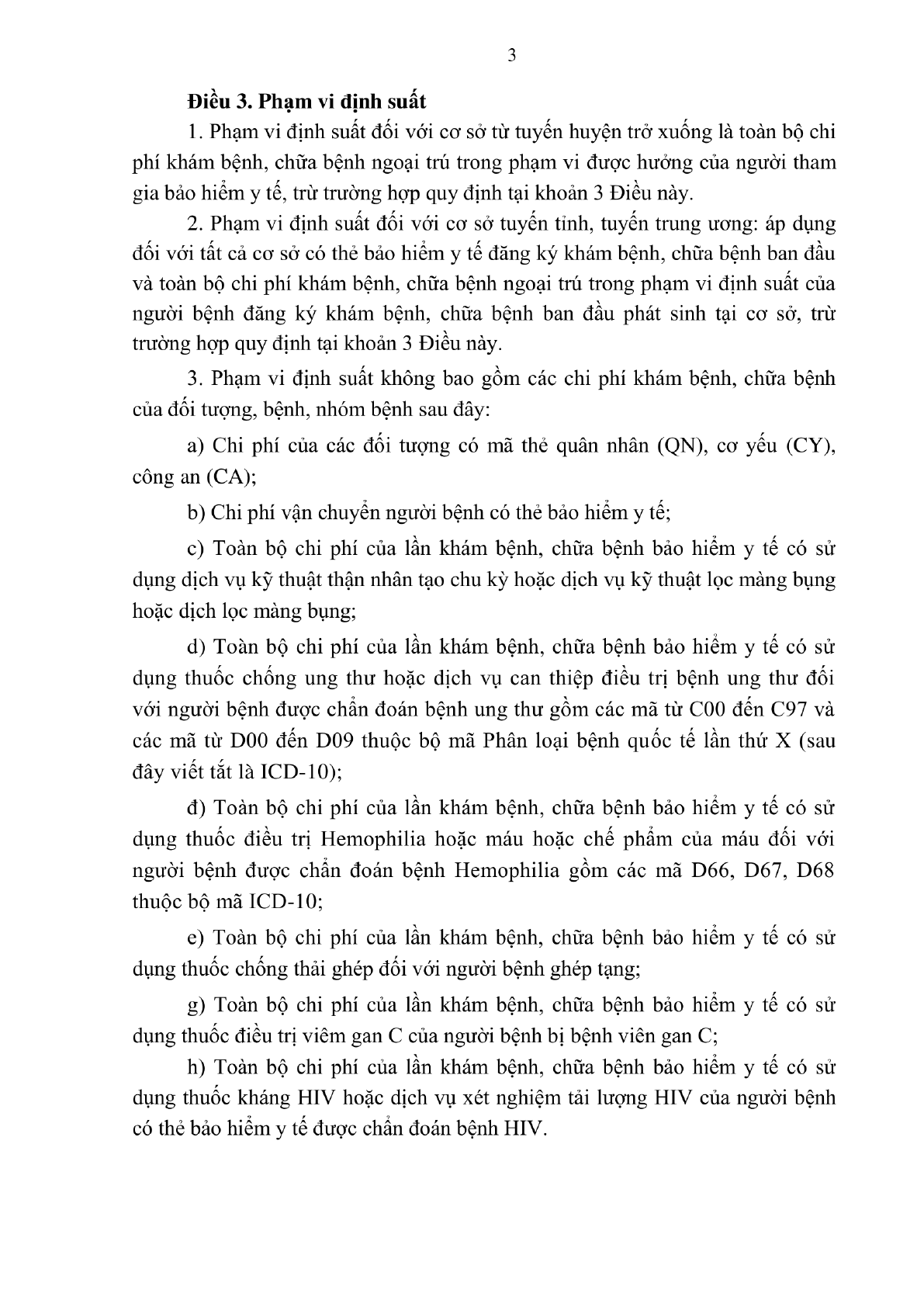 3

Điều 3. Phạm vi định suất

1. Phạm vi định suất đối với cơ sở từ tuyến huyện trở xuống là toàn bộ chi phí khám bệnh, chữa bệnh ngoại trú trong phạm vi được hưởng của người tham gia bảo hiểm y tế, trừ trường hợp quy định tại khoản 3 Điều này.

2. Phạm vi định suất đối với cơ sở tuyến tỉnh, tuyến trung ương: áp dụng đối với tất cả cơ sở có thẻ bảo hiểm y tế đăng ký khám bệnh, chữa bệnh ban đầu và toàn bộ chi phí khám bệnh, chữa bệnh ngoại trú trong phạm vi định suất của người bệnh đăng ký khám bệnh, chữa bệnh ban đầu phát sinh tại cơ sở, trừ trường hợp quy định tại khoản 3 Điều này.

3. Phạm vi định suất không bao gồm các chi phí khám bệnh, chữa bệnh của đối tượng, bệnh, nhóm bệnh sau đây:

a) Chi phí của các đối tượng có mã thẻ quân nhân (QN), cơ yếu (CY), công an (CA);

b) Chi phí vận chuyển người bệnh có thẻ bảo hiểm y tế;

c) Toàn bộ chi phí của lần khám bệnh, chữa bệnh bảo hiểm y tế có sử dụng dịch vụ kỹ thuật thận nhân tạo chu kỳ hoặc dịch vụ kỹ thuật lọc màng bụng hoặc dịch lọc màng bụng;

d) Toàn bộ chi phí của lần khám bệnh, chữa bệnh bảo hiểm y tế có sử dụng thuốc chống ung thư hoặc dịch vụ can thiệp điều trị bệnh ung thư đối với người bệnh được chẩn đoán bệnh ung thư gồm các mã từ C00 đến C97 và các mã từ D00 đến D09 thuộc bộ mã Phân loại bệnh quốc tế lần thứ X (sau đây viết tắt là ICD-10);

đ) Toàn bộ chi phí của lần khám bệnh, chữa bệnh bảo hiểm y tế có sử dụng thuốc điều trị Hemophilia hoặc máu hoặc chế phẩm của máu đối với người bệnh được chẩn đoán bệnh Hemophilia gồm các mã D66, D67, D68 thuộc bộ mã ICD-10;

e) Toàn bộ chi phí của lần khám bệnh, chữa bệnh bảo hiểm y tế có sử dụng thuốc chống thải ghép đối với người bệnh ghép tạng;

g) Toàn bộ chi phí của lần khám bệnh, chữa bệnh bảo hiểm y tế có sử dụng thuốc điều trị viêm gan C của người bệnh bị bệnh viên gan C;

h) Toàn bộ chi phí của lần khám bệnh, chữa bệnh bảo hiểm y tế có sử dụng thuốc kháng HIV hoặc dịch vụ xét nghiệm tải lượng HIV của người bệnh có thẻ bảo hiểm y tế được chẩn đoán bệnh HIV.